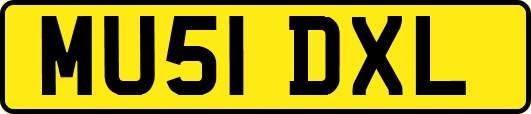 MU51 DXL